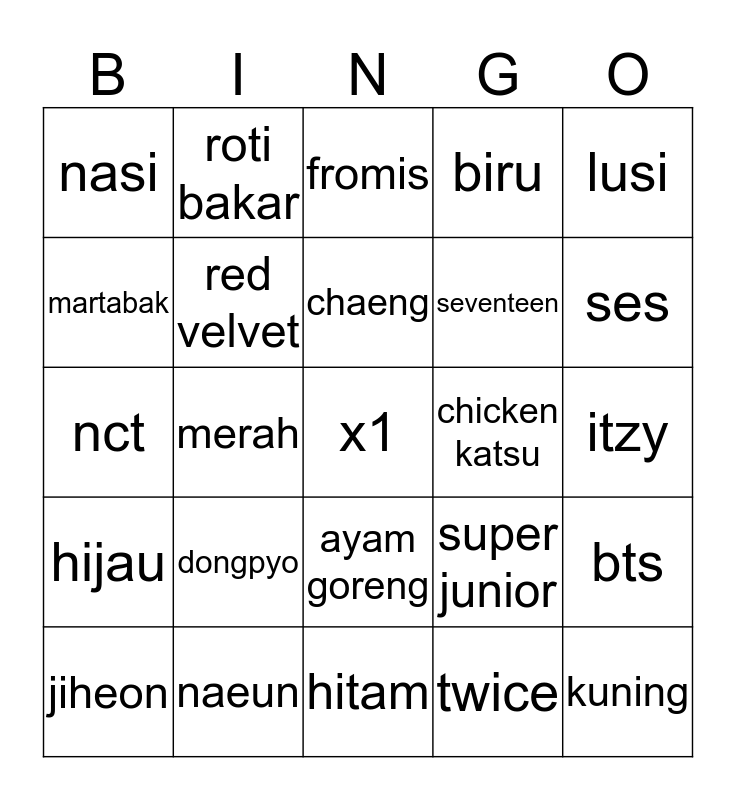 | B | I | N | G | O |
|---|---|---|---|---|
| nasi | roti bakar | fromis | biru | lusi |
| martabak | red velvet | chaeng | seventeen | ses |
| nct | merah | x1 | chicken katsu | itzy |
| hijau | dongpyo | ayam goreng | super junior | bts |
| jiheon | naeun | hitam | twice | kuning |